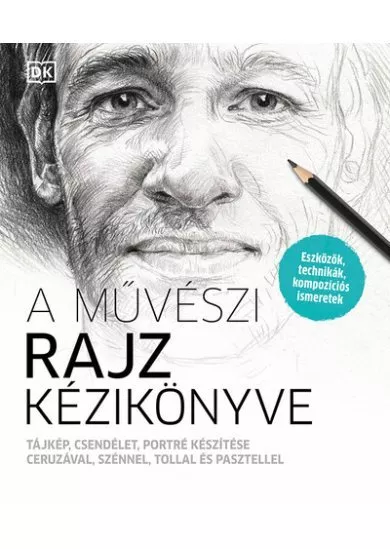 DK

Eszközök, technikák, kompozíciós ismeretek

A MŰVÉSZI
RAJZ
KÉZIKÖNYVE

TÁJKÉP, CSENDÉLET, PORTRÉ KÉSZÍTÉSE CERUZÁVAL, SZÉNNEL, TOLLAL ÉS PASZTELLEL